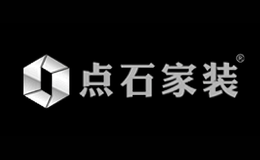 点石家装®